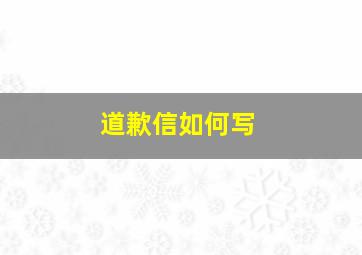 道歉信如何写